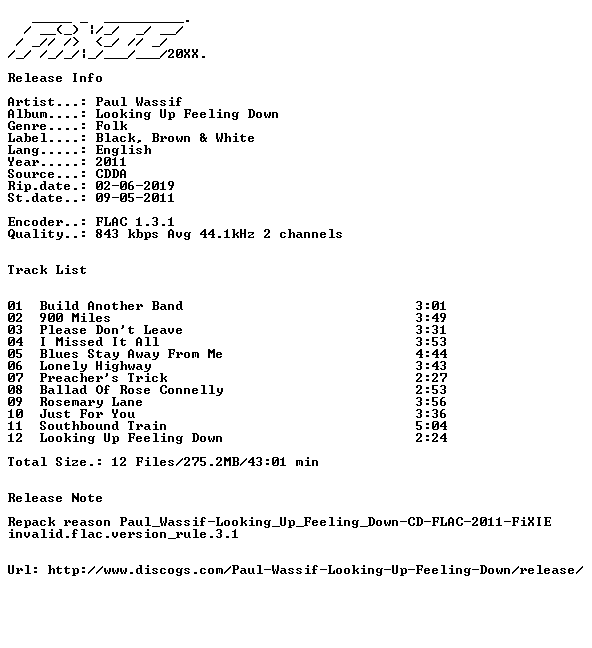 20XX.

Release Info

Artist...: Paul Wassif
Album....: Looking Up Feeling Down
Genre....: Folk
Label....: Black, Brown & White
Lang.....: English
Year.....: 2011
Source...: CDDA
Rip.date.: 02-06-2019
St.date..: 09-05-2011

Encoder..: FLAC 1.3.1
Quality..: 843 kbps Avg 44.1kHz 2 channels

Track List

01 Build Another Band 3:01
02 900 Miles 3:49
03 Please Don't Leave 3:31
04 I Missed It All 3:53
05 Blues Stay Away From Me 4:44
06 Lonely Highway 3:43
07 Preacher's Trick 2:27
08 Ballad Of Rose Connelly 2:53
09 Rosemary Lane 3:56
10 Just For You 3:36
11 Southbound Train 5:04
12 Looking Up Feeling Down 2:24

Total Size.: 12 Files/275.2MB/43:01 min

Release Note

Repack reason Paul_Wassif-Looking_Up_Feeling_Down-CD-FLAC-2011-FiXIE
invalid.flac.version_rule.3.1

Url: http://www.discogs.com/Paul-Wassif-Looking-Up-Feeling-Down/release/